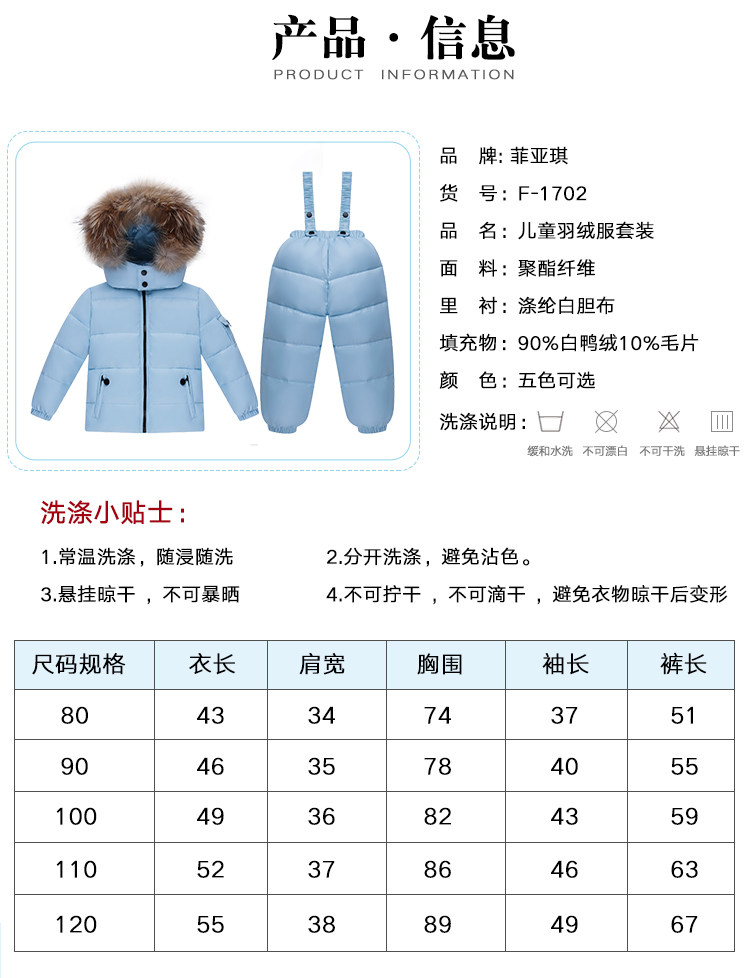 产品·信息
PRODUCT INFORMATION

品 牌:菲亚琪
货 号:F-1702
品 名:儿童羽绒服套装
面 料:聚酯纤维
里 衬:涤纶白胆布
填充物:90%白鸭绒10%毛片
颜 色:五色可选
洗涤说明:

缓和水洗 不可漂白 不可干洗 悬挂晾干

洗涤小贴士:

1.常温洗涤,随浸随洗 2.分开洗涤,避免沾色。
3.悬挂晾干,不可暴晒 4.不可拧干,不可滴干,避免衣物晾干后变形

| 尺码规格 | 衣长 | 肩宽 | 胸围 | 袖长 | 裤长 |
|---|---|---|---|---|---|
| 80 | 43 | 34 | 74 | 37 | 51 |
| 90 | 46 | 35 | 78 | 40 | 55 |
| 100 | 49 | 36 | 82 | 43 | 59 |
| 110 | 52 | 37 | 86 | 46 | 63 |
| 120 | 55 | 38 | 89 | 49 | 67 |